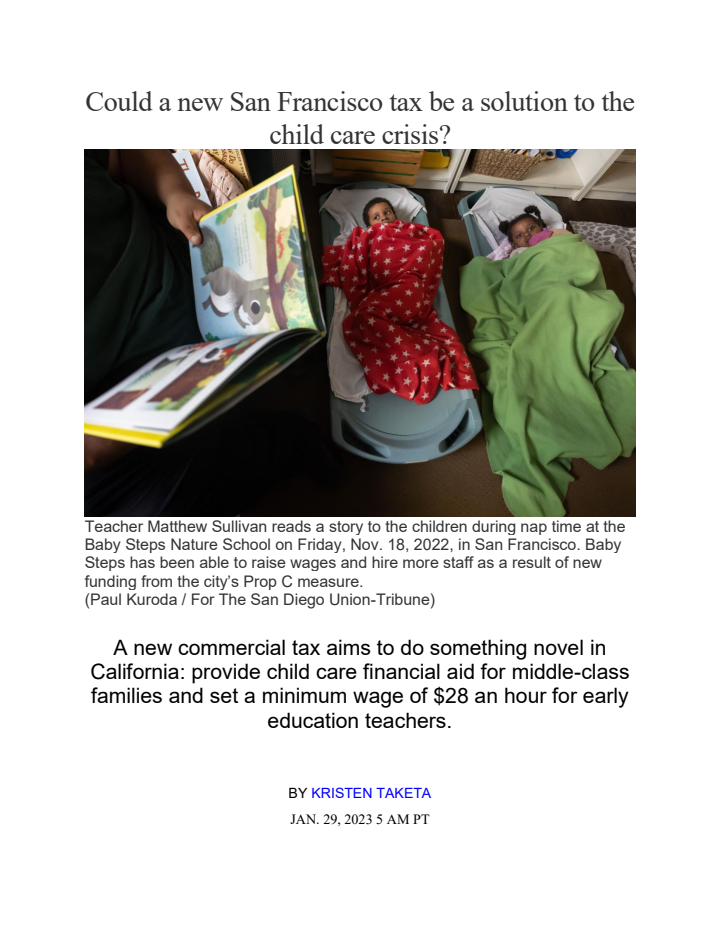 Could a new San Francisco tax be a solution to the child care crisis?

Teacher Matthew Sullivan reads a story to the children during nap time at the Baby Steps Nature School on Friday, Nov. 18, 2022, in San Francisco. Baby Steps has been able to raise wages and hire more staff as a result of new funding from the city's Prop C measure.
(Paul Kuroda / For The San Diego Union-Tribune)

A new commercial tax aims to do something novel in California: provide child care financial aid for middle-class families and set a minimum wage of $28 an hour for early education teachers.

BY KRISTEN TAKETA

JAN. 29, 2023 5 AM PT